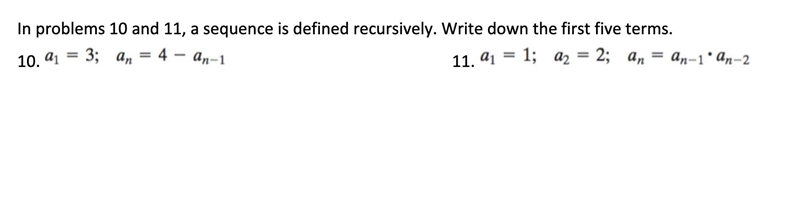 In problems 10 and 11, a sequence is defined recursively. Write down the first five terms.

10. $a_1 = 3; \quad a_n = 4 - a_{n-1}$

11. $a_1 = 1; \quad a_2 = 2; \quad a_n = a_{n-1} \cdot a_{n-2}$